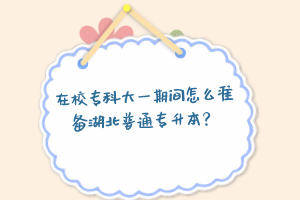 在校专科大一期间怎么准备湖北普通专升本?